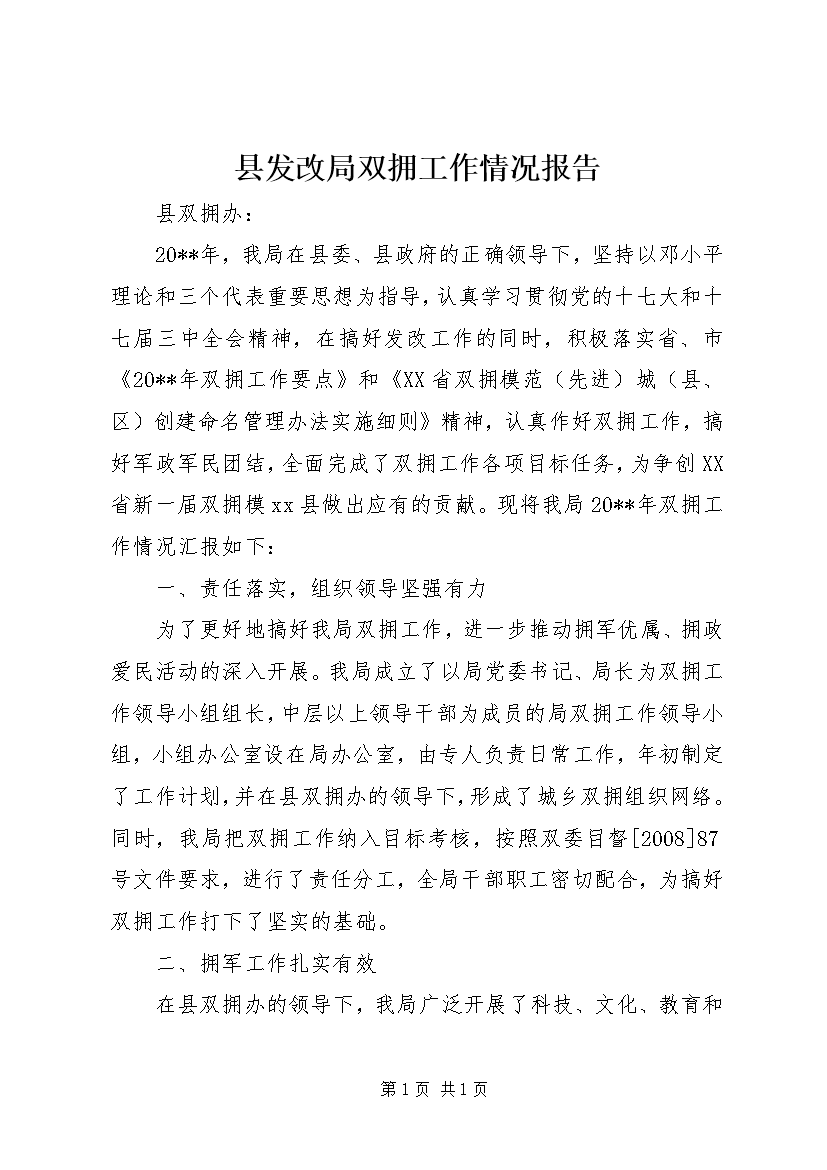 县发改局双拥工作情况报告

县双拥办：

20**年，我局在县委、县政府的正确领导下，坚持以邓小平理论和三个代表重要思想为指导，认真学习贯彻党的十七大和十七届三中全会精神，在搞好发改工作的同时，积极落实省、市《20**年双拥工作要点》和《XX省双拥模范（先进）城（县、区）创建命名管理办法实施细则》精神，认真作好双拥工作，搞好军政军民团结，全面完成了双拥工作各项目标任务，为争创XX省新一届双拥模xx县做出应有的贡献。现将我局20**年双拥工作情况汇报如下：

一、责任落实，组织领导坚强有力

为了更好地搞好我局双拥工作，进一步推动拥军优属、拥政爱民活动的深入开展。我局成立了以局党委书记、局长为双拥工作领导小组组长，中层以上领导干部为成员的局双拥工作领导小组，小组办公室设在局办公室，由专人负责日常工作，年初制定了工作计划，并在县双拥办的领导下，形成了城乡双拥组织网络。同时，我局把双拥工作纳入目标考核，按照双委目督[2008]87号文件要求，进行了责任分工，全局干部职工密切配合，为搞好双拥工作打下了坚实的基础。

二、拥军工作扎实有效

在县双拥办的领导下，我局广泛开展了科技、文化、教育和

第1页 共1页